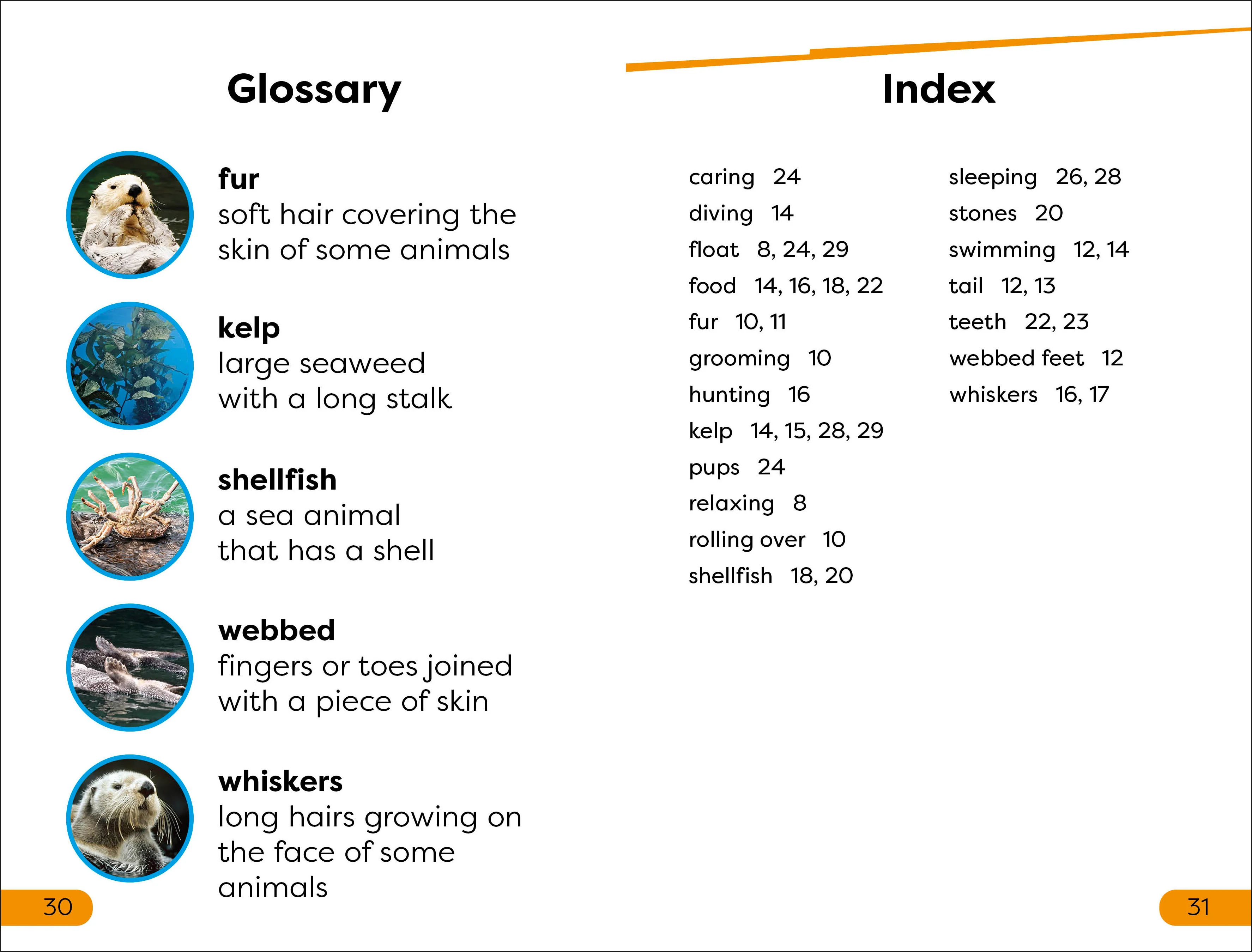 Glossary

fur
soft hair covering the skin of some animals

kelp
large seaweed with a long stalk

shellfish
a sea animal that has a shell

webbed
fingers or toes joined with a piece of skin

whiskers
long hairs growing on the face of some animals

30

Index

caring 24
diving 14
float 8, 24, 29
food 14, 16, 18, 22
fur 10, 11
grooming 10
hunting 16
kelp 14, 15, 28, 29
pups 24
relaxing 8
rolling over 10
shellfish 18, 20

sleeping 26, 28
stones 20
swimming 12, 14
tail 12, 13
teeth 22, 23
webbed feet 12
whiskers 16, 17

31